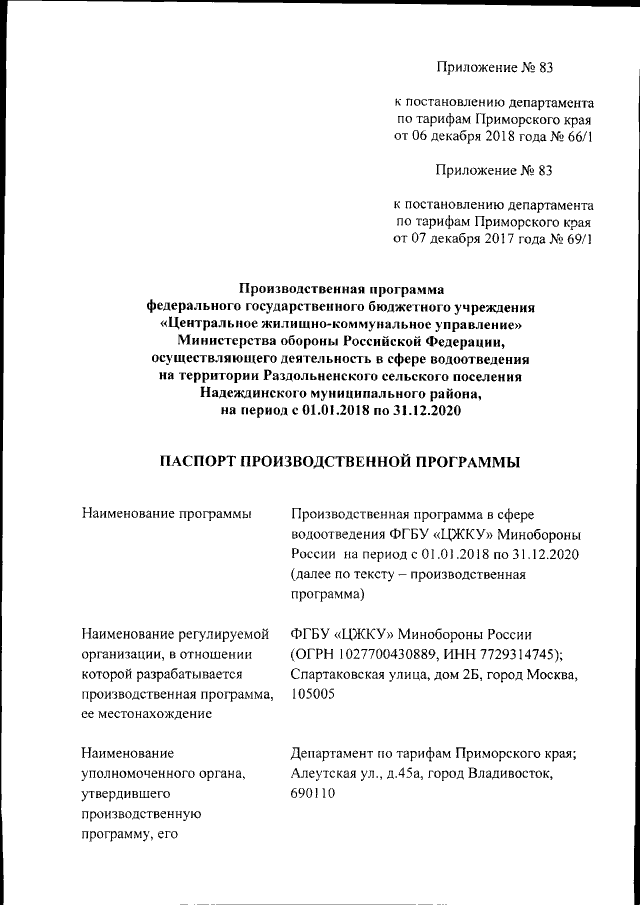 Приложение № 83

к постановлению департамента по тарифам Приморского края от 06 декабря 2018 года № 66/1

Приложение № 83

к постановлению департамента по тарифам Приморского края от 07 декабря 2017 года № 69/1

Производственная программа федерального государственного бюджетного учреждения «Центральное жилищно-коммунальное управление» Министерства обороны Российской Федерации, осуществляющего деятельность в сфере водоотведения на территории Раздольненского сельского поселения Надеждинского муниципального района, на период с 01.01.2018 по 31.12.2020

ПАСПОРТ ПРОИЗВОДСТВЕННОЙ ПРОГРАММЫ

| | |
|---|---|
| Наименование программы | Производственная программа в сфере водоотведения ФГБУ «ЦЖКУ» Минобороны России на период с 01.01.2018 по 31.12.2020 (далее по тексту – производственная программа) |
| Наименование регулируемой организации, в отношении которой разрабатывается производственная программа, ее местонахождение | ФГБУ «ЦЖКУ» Минобороны России (ОГРН 1027700430889, ИНН 7729314745); Спартаковская улица, дом 2Б, город Москва, 105005 |
| Наименование уполномоченного органа, утвердившего производственную программу, его | Департамент по тарифам Приморского края; Алеутская ул., д.45а, город Владивосток, 690110 |